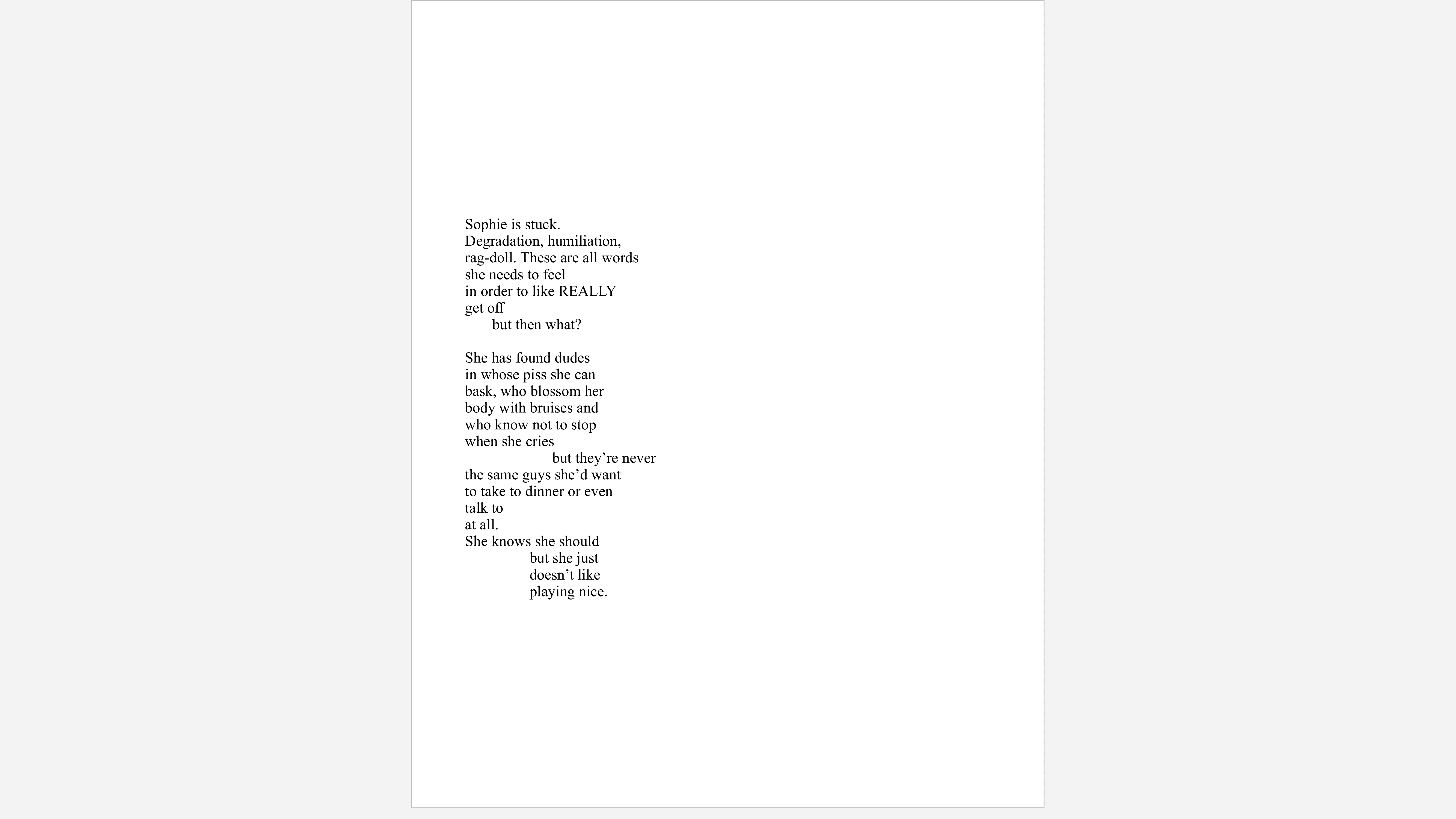 Sophie is stuck.
Degradation, humiliation,
rag-doll. These are all words
she needs to feel
in order to like REALLY
get off
but then what?

She has found dudes
in whose piss she can
bask, who blossom her
body with bruises and
who know not to stop
when she cries
but they’re never
the same guys she’d want
to take to dinner or even
talk to
at all.
She knows she should
but she just
doesn’t like
playing nice.